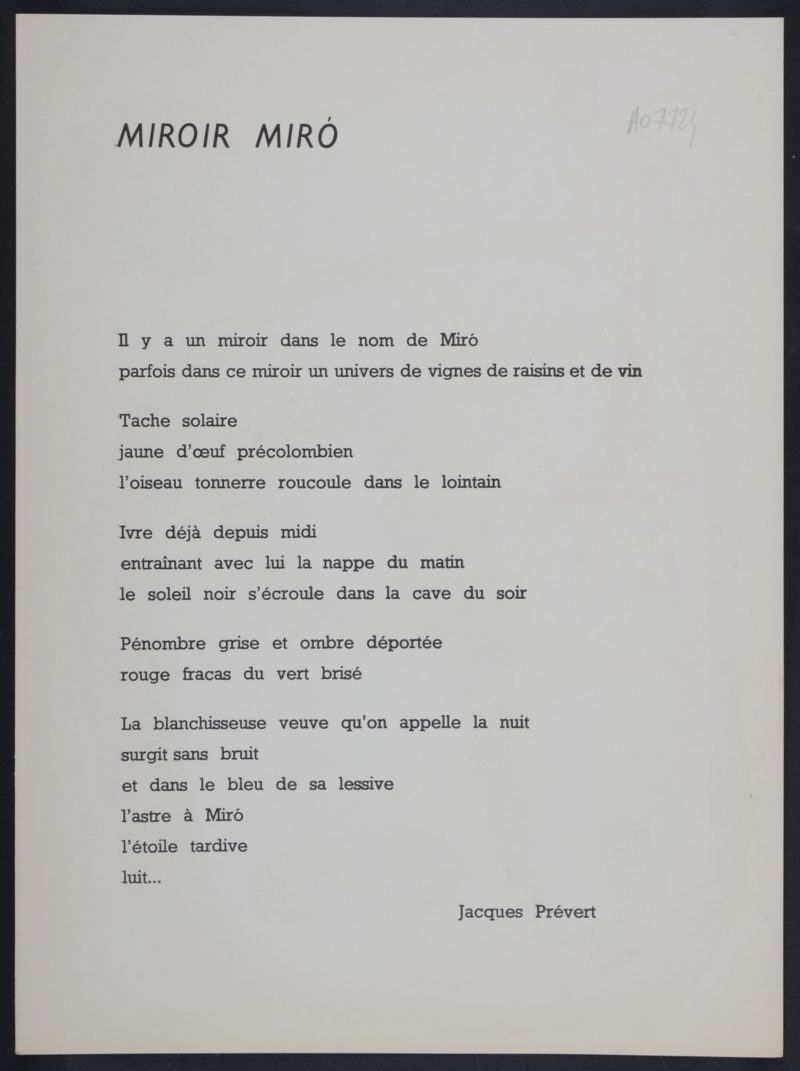 MIROIR MIRÓ

A07724

Il y a un miroir dans le nom de Miró
parfois dans ce miroir un univers de vignes de raisins et de vin

Tache solaire
jaune d'œuf précolombien
l'oiseau tonnerre roucoule dans le lointain

Ivre déjà depuis midi
entraînant avec lui la nappe du matin
le soleil noir s'écroule dans la cave du soir

Pénombre grise et ombre déportée
rouge fracas du vert brisé

La blanchisseuse veuve qu'on appelle la nuit
surgit sans bruit
et dans le bleu de sa lessive
l'astre à Miró
l'étoile tardive
luit...

Jacques Prévert